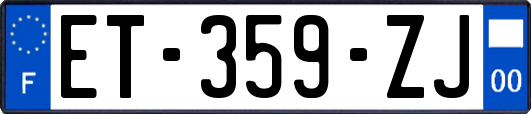 F
ET-359-ZJ
00